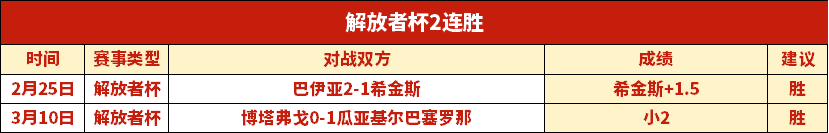 解放者杯2连胜

| 时间 | 赛事类型 | 对战双方 | 成绩 | 建议 |
|---|---|---|---|---|
| 2月25日 | 解放者杯 | 巴伊亚2-1希金斯 | 希金斯+1.5 | 胜 |
| 3月10日 | 解放者杯 | 博塔弗戈0-1瓜亚基尔巴塞罗那 | 小2 | 胜 |